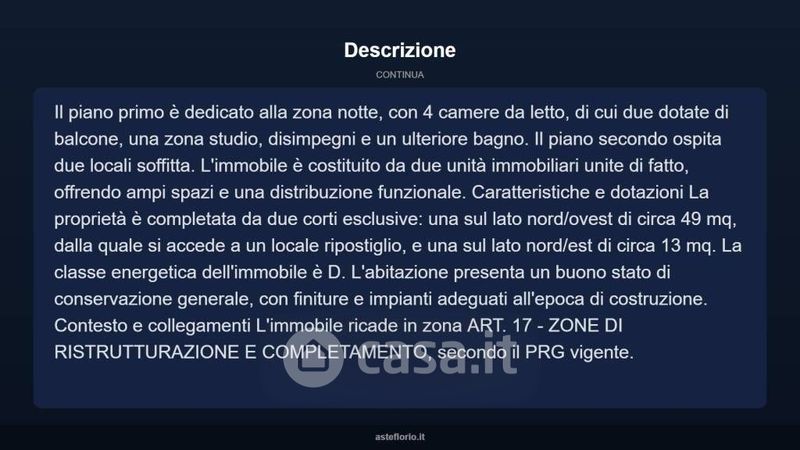 Descrizione

CONTINUA

Il piano primo è dedicato alla zona notte, con 4 camere da letto, di cui due dotate di balcone, una zona studio, disimpegni e un ulteriore bagno. Il piano secondo ospita due locali soffitta. L'immobile è costituito da due unità immobiliari unite di fatto, offrendo ampi spazi e una distribuzione funzionale. Caratteristiche e dotazioni La proprietà è completata da due corti esclusive: una sul lato nord/ovest di circa 49 mq, dalla quale si accede a un locale ripostiglio, e una sul lato nord/est di circa 13 mq. La classe energetica dell'immobile è D. L'abitazione presenta un buono stato di conservazione generale, con finiture e impianti adeguati all'epoca di costruzione. Contesto e collegamenti L'immobile ricade in zona ART. 17 - ZONE DI RISTRUTTURAZIONE E COMPLETAMENTO, secondo il PRG vigente.

asteflorio.it

casa.it